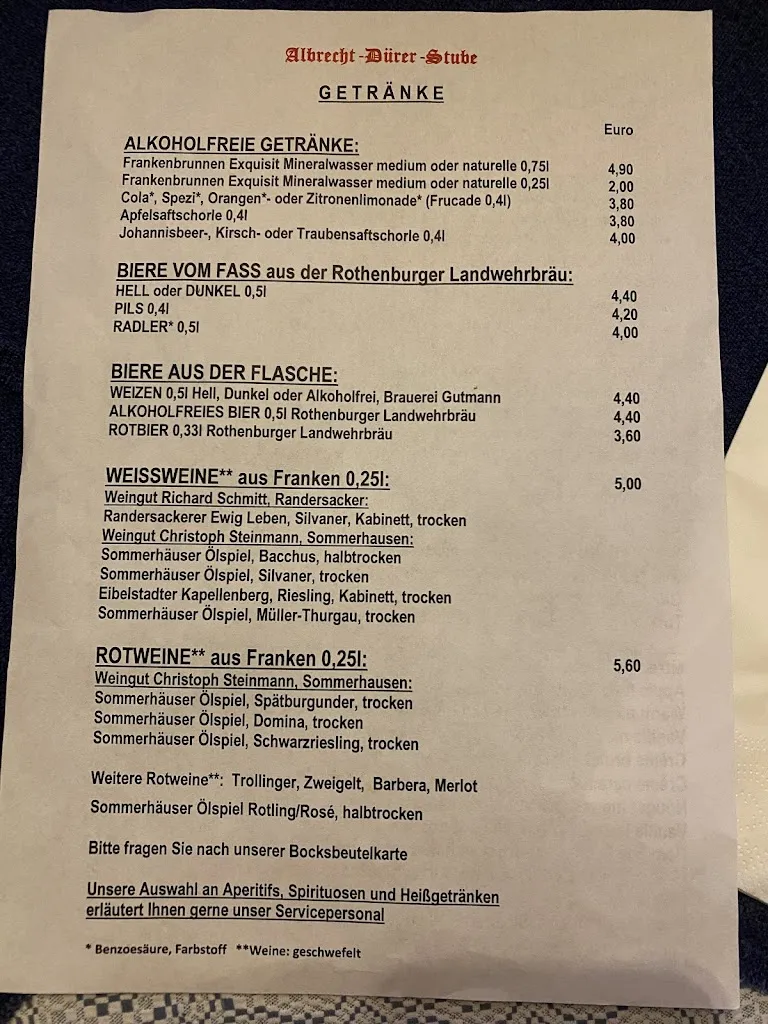 Albrecht-Dürer-Stube

GETRÄNKE

Euro

ALKOHOLFREIE GETRÄNKE:
Frankenbrunnen Exquisit Mineralwasser medium oder naturelle 0,75l 4,90
Frankenbrunnen Exquisit Mineralwasser medium oder naturelle 0,25l 2,00
Cola*, Spezi*, Orangen*- oder Zitronenlimonade* (Frucade 0,4l) 3,80
Apfelsaftschorle 0,4l 3,80
Johannisbeer-, Kirsch- oder Traubensaftschorle 0,4l 4,00

BIERE VOM FASS aus der Rothenburger Landwehrbräu:
HELL oder DUNKEL 0,5l 4,40
PILS 0,4l 4,20
RADLER* 0,5l 4,00

BIERE AUS DER FLASCHE:
WEIZEN 0,5l Hell, Dunkel oder Alkoholfrei, Brauerei Gutmann 4,40
ALKOHOLFREIES BIER 0,5l Rothenburger Landwehrbräu 4,40
ROTBIER 0,33l Rothenburger Landwehrbräu 3,60

WEISSWEINE** aus Franken 0,25l: 5,00
Weingut Richard Schmitt, Randersacker:
Randersackerer Ewig Leben, Silvaner, Kabinett, trocken
Weingut Christoph Steinmann, Sommerhausen:
Sommerhäuser Ölspiel, Bacchus, halbtrocken
Sommerhäuser Ölspiel, Silvaner, trocken
Eibelstadter Kapellenberg, Riesling, Kabinett, trocken
Sommerhäuser Ölspiel, Müller-Thurgau, trocken

ROTWEINE** aus Franken 0,25l: 5,60
Weingut Christoph Steinmann, Sommerhausen:
Sommerhäuser Ölspiel, Spätburgunder, trocken
Sommerhäuser Ölspiel, Domina, trocken
Sommerhäuser Ölspiel, Schwarzriesling, trocken

Weitere Rotweine**: Trollinger, Zweigelt, Barbera, Merlot
Sommerhäuser Ölspiel Rotling/Rosé, halbtrocken

Bitte fragen Sie nach unserer Bocksbeutelkarte

Unsere Auswahl an Aperitifs, Spirituosen und Heißgetränken erläutert Ihnen gerne unser Servicepersonal

* Benzoesäure, Farbstoff **Weine: geschwefelt